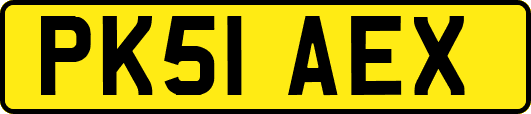 PK51 AEX